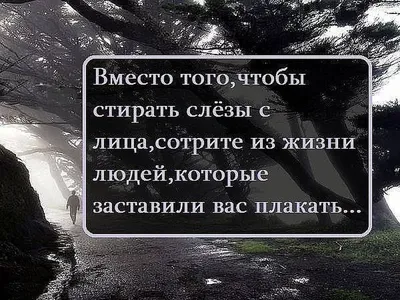 Вместо того,чтобы стирать слёзы с лица,сотрите из жизни людей,которые заставили вас плакать...